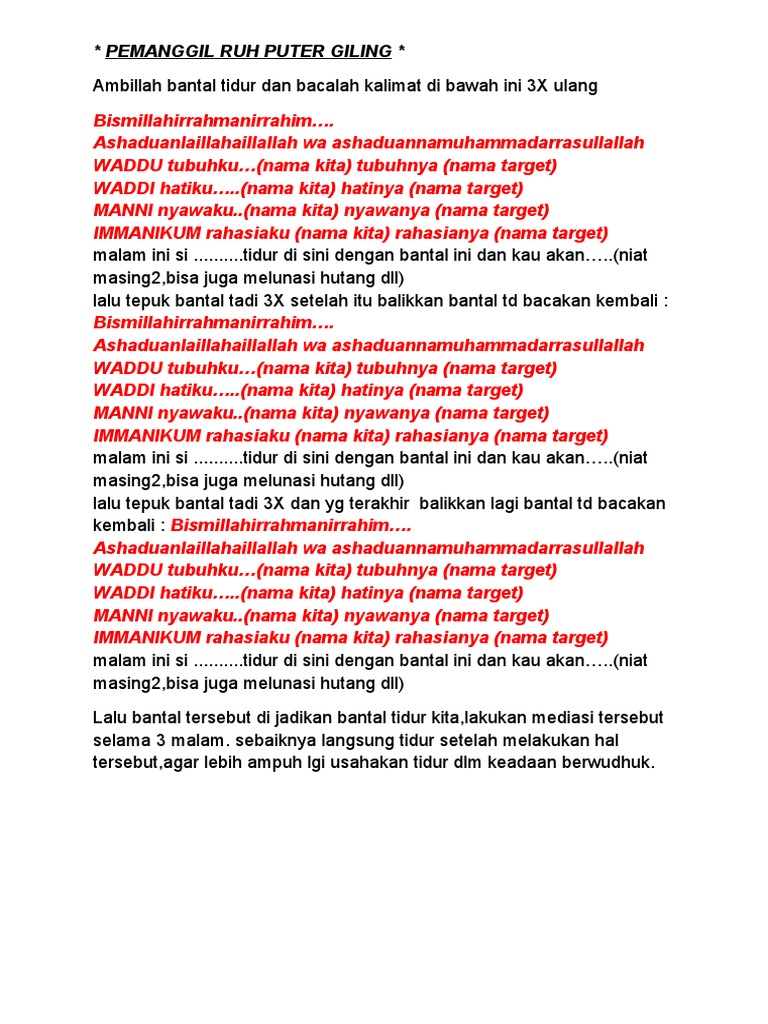 * PEMANGGIL RUH PUTER GILING *

Ambillah bantal tidur dan bacalah kalimat di bawah ini 3X ulang

Bismillahirrahmanirrahim….
Ashaduanlaillahaillallah wa ashaduannamuhammadarrasullallah
WADDU tubuhku…(nama kita) tubuhnya (nama target)
WADDI hatiku…..(nama kita) hatinya (nama target)
MANNI nyawaku..(nama kita) nyawanya (nama target)
IMMANIKUM rahasiaku (nama kita) rahasianya (nama target)
malam ini si ..........tidur di sini dengan bantal ini dan kau akan…..(niat masing2,bisa juga melunasi hutang dll)
lalu tepuk bantal tadi 3X setelah itu balikkan bantal td bacakan kembali :
Bismillahirrahmanirrahim….
Ashaduanlaillahaillallah wa ashaduannamuhammadarrasullallah
WADDU tubuhku…(nama kita) tubuhnya (nama target)
WADDI hatiku…..(nama kita) hatinya (nama target)
MANNI nyawaku..(nama kita) nyawanya (nama target)
IMMANIKUM rahasiaku (nama kita) rahasianya (nama target)
malam ini si ..........tidur di sini dengan bantal ini dan kau akan…..(niat masing2,bisa juga melunasi hutang dll)
lalu tepuk bantal tadi 3X dan yg terakhir balikkan lagi bantal td bacakan kembali : Bismillahirrahmanirrahim….
Ashaduanlaillahaillallah wa ashaduannamuhammadarrasullallah
WADDU tubuhku…(nama kita) tubuhnya (nama target)
WADDI hatiku…..(nama kita) hatinya (nama target)
MANNI nyawaku..(nama kita) nyawanya (nama target)
IMMANIKUM rahasiaku (nama kita) rahasianya (nama target)
malam ini si ..........tidur di sini dengan bantal ini dan kau akan…..(niat masing2,bisa juga melunasi hutang dll)

Lalu bantal tersebut di jadikan bantal tidur kita,lakukan mediasi tersebut selama 3 malam. sebaiknya langsung tidur setelah melakukan hal tersebut,agar lebih ampuh lgi usahakan tidur dlm keadaan berwudhuk.